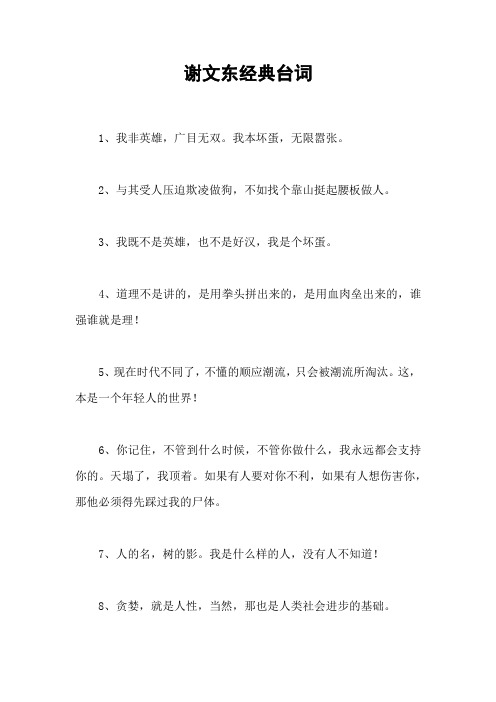 谢文东经典台词

1、我非英雄，广目无双。我本坏蛋，无限嚣张。

2、与其受人压迫欺凌做狗，不如找个靠山挺起腰板做人。

3、我既不是英雄，也不是好汉，我是个坏蛋。

4、道理不是讲的，是用拳头拼出来的，是用血肉垒出来的，谁强谁就是理！

5、现在时代不同了，不懂的顺应潮流，只会被潮流所淘汰。这，本是一个年轻人的世界！

6、你记住，不管到什么时候，不管你做什么，我永远都会支持你的。天塌了，我顶着。如果有人要对你不利，如果有人想伤害你，那他必须得先踩过我的尸体。

7、人的名，树的影。我是什么样的人，没有人不知道！

8、贪婪，就是人性，当然，那也是人类社会进步的基础。